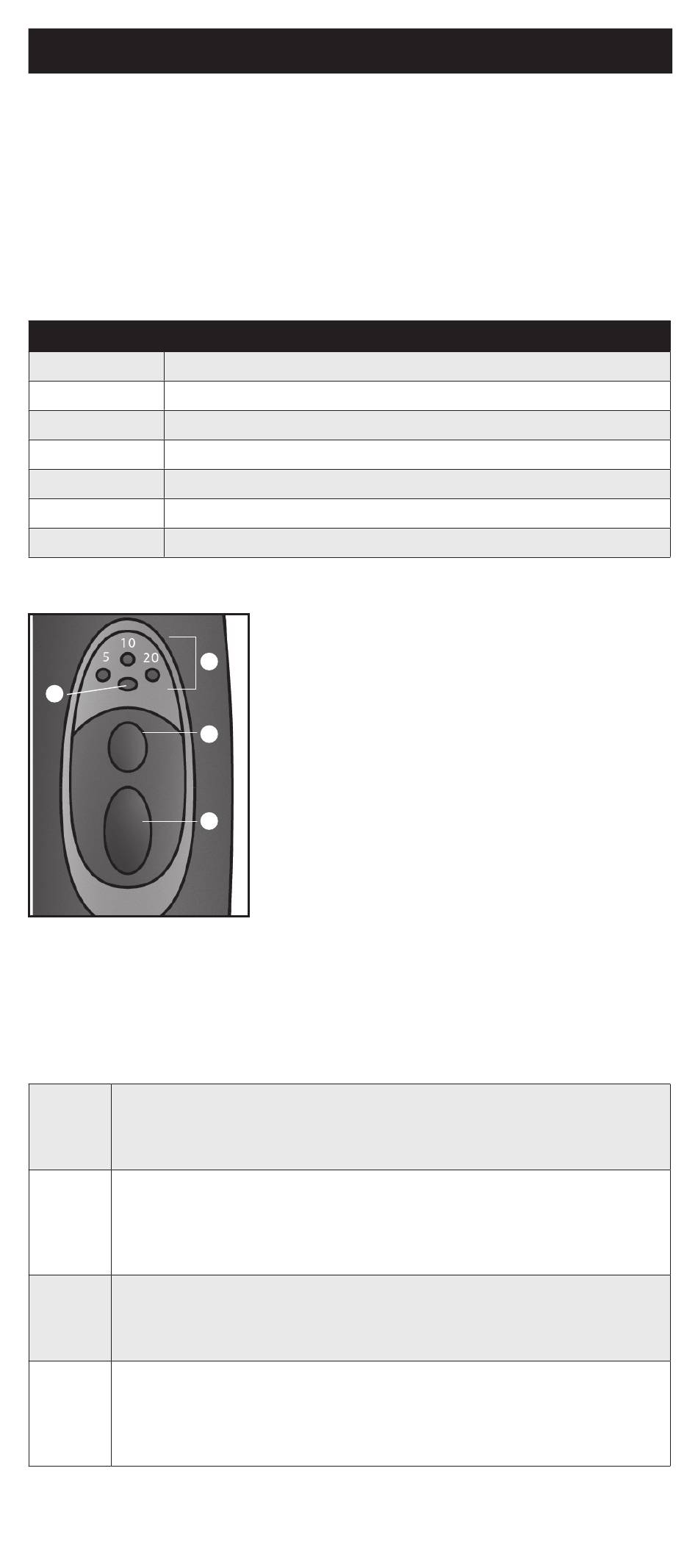 10
5
20